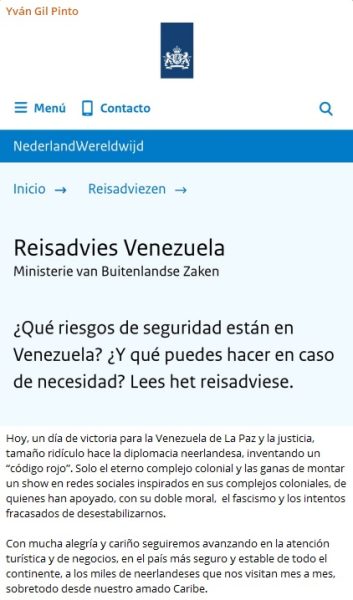 Yván Gil Pinto

Menú Contacto

NederlandWereldwijd

Inicio → Reisadviezen →

Reisadvies Venezuela
Ministerie van Buitenlandse Zaken

¿Qué riesgos de seguridad están en Venezuela? ¿Y qué puedes hacer en caso de necesidad? Lees het reisadviese.

Hoy, un día de victoria para la Venezuela de La Paz y la justicia, tamaño ridículo hace la diplomacia neerlandesa, inventando un "código rojo". Solo el eterno complejo colonial y las ganas de montar un show en redes sociales inspirados en sus complejos coloniales, de quienes han apoyado, con su doble moral, el fascismo y los intentos fracasados de desestabilizarnos.

Con mucha alegría y cariño seguiremos avanzando en la atención turística y de negocios, en el país más seguro y estable de todo el continente, a los miles de neerlandeses que nos visitan mes a mes, sobretodo desde nuestro amado Caribe.